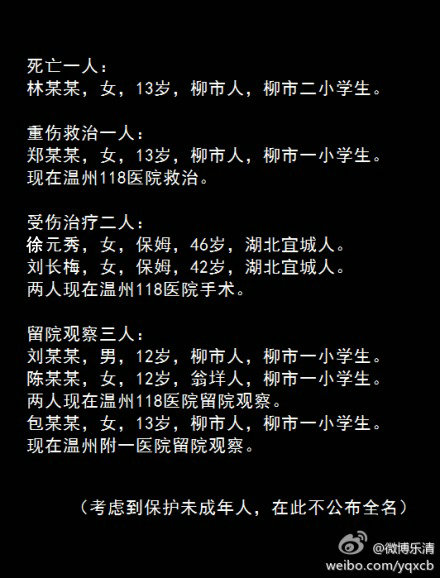 死亡一人：
林某某，女，13岁，柳市人，柳市二小学生。

重伤救治一人：
郑某某，女，13岁，柳市人，柳市一小学生。
现在温州118医院救治。

受伤治疗二人：
徐元秀，女，保姆，46岁，湖北宜城人。
刘长梅，女，保姆，42岁，湖北宜城人。
两人现在温州118医院手术。

留院观察三人：
刘某某，男，12岁，柳市人，柳市一小学生。
陈某某，女，12岁，翁垟人，柳市一小学生。
两人现在温州118医院留院观察。
包某某，女，13岁，柳市人，柳市一小学生。
现在温州附一医院留院观察。

（考虑到保护未成年人，在此不公布全名）

@微博乐清
weibo.com/yqxcb